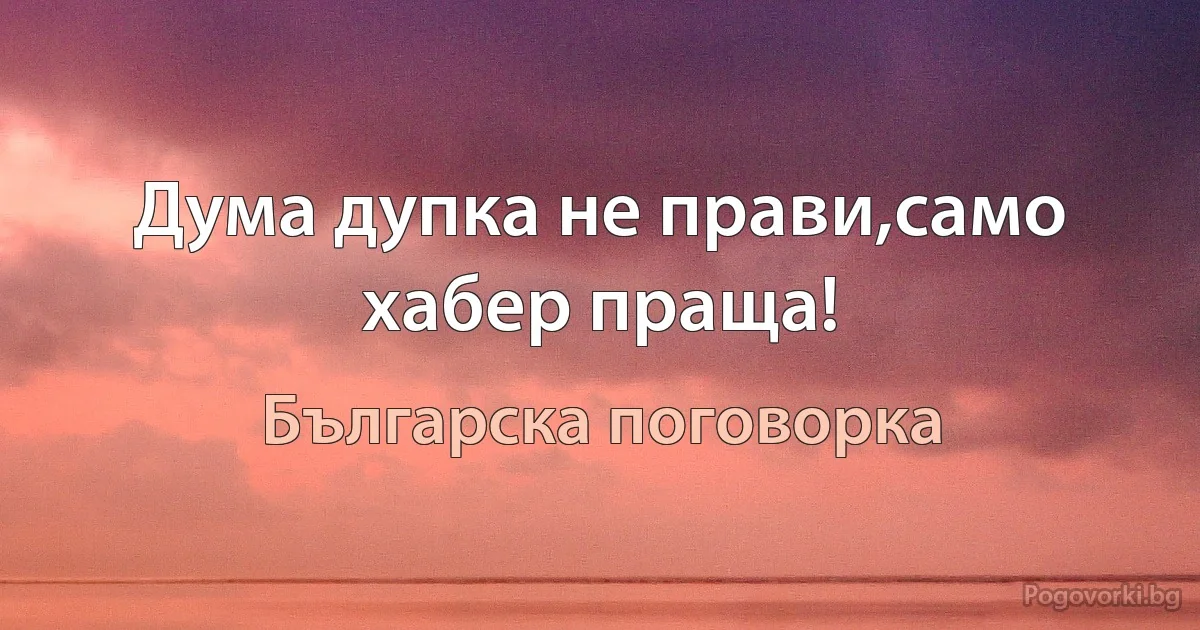 Дума дупка не прави,само хабер праща!

Българска поговорка

Pogovorki.bg